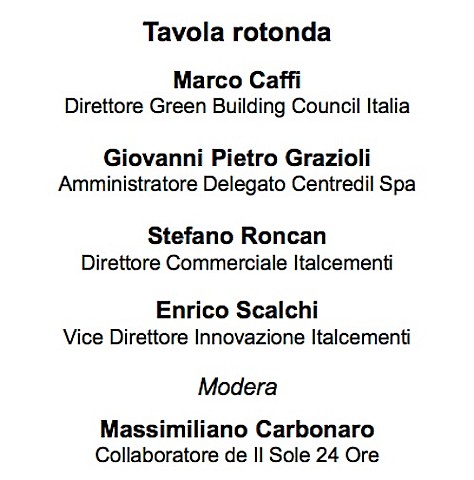 Tavola rotonda

Marco Caffi
Direttore Green Building Council Italia

Giovanni Pietro Grazioli
Amministratore Delegato Centredil Spa

Stefano Roncan
Direttore Commerciale Italcementi

Enrico Scalchi
Vice Direttore Innovazione Italcementi

Modera

Massimiliano Carbonaro
Collaboratore de Il Sole 24 Ore